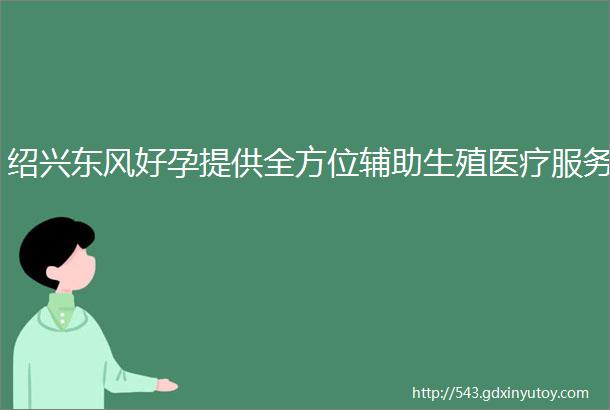 绍兴东风好孕提供全方位辅助生殖医疗服务

http://543.gdxinyutoy.com